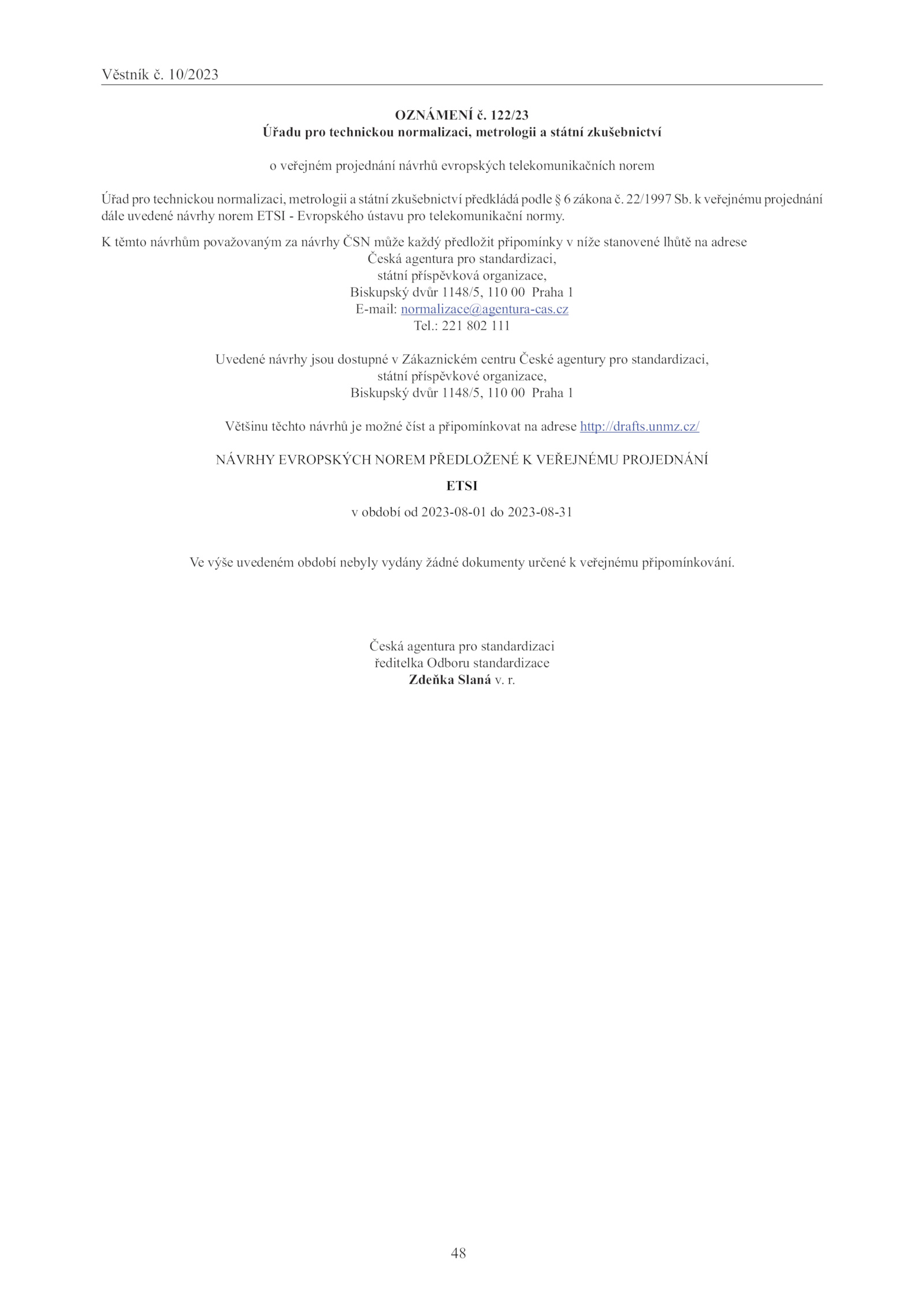 Věstník č. 10/2023

OZNÁMENÍ č. 122/23
Úřadu pro technickou normalizaci, metrologii a státní zkušebnictví

o veřejném projednání návrhů evropských telekomunikačních norem

Úřad pro technickou normalizaci, metrologii a státní zkušebnictví předkládá podle § 6 zákona č. 22/1997 Sb. k veřejnému projednání dále uvedené návrhy norem ETSI - Evropského ústavu pro telekomunikační normy.

K těmto návrhům považovaným za návrhy ČSN může každý předložit připomínky v níže stanovené lhůtě na adrese
Česká agentura pro standardizaci,
státní příspěvková organizace,
Biskupský dvůr 1148/5, 110 00 Praha 1
E-mail: normalizace@agentura-cas.cz
Tel.: 221 802 111

Uvedené návrhy jsou dostupné v Zákaznickém centru České agentury pro standardizaci,
státní příspěvkové organizace,
Biskupský dvůr 1148/5, 110 00 Praha 1

Většinu těchto návrhů je možné číst a připomínkovat na adrese http://drafts.unmz.cz/

NÁVRHY EVROPSKÝCH NOREM PŘEDLOŽENÉ K VEŘEJNÉMU PROJEDNÁNÍ

ETSI

v období od 2023-08-01 do 2023-08-31

Ve výše uvedeném období nebyly vydány žádné dokumenty určené k veřejnému připomínkování.

Česká agentura pro standardizaci
ředitelka Odboru standardizace
Zdeňka Slaná v. r.

48